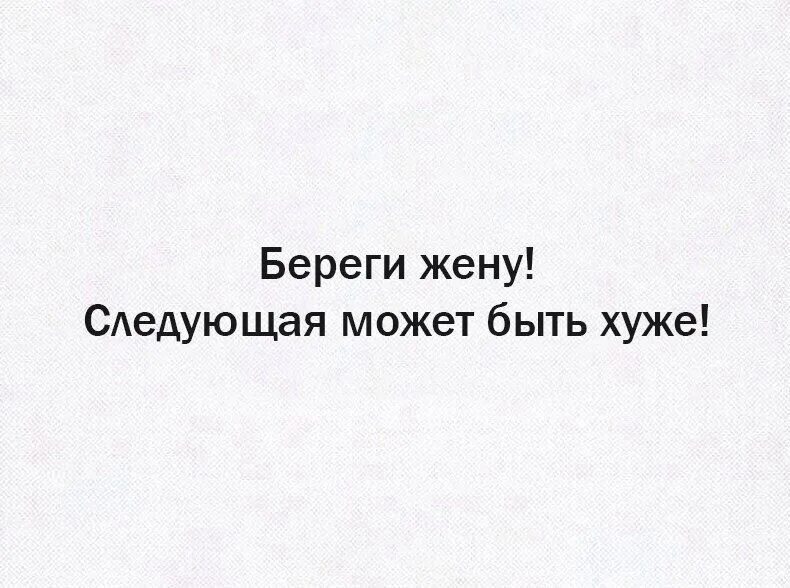 Береги жену!
Следующая может быть хуже!